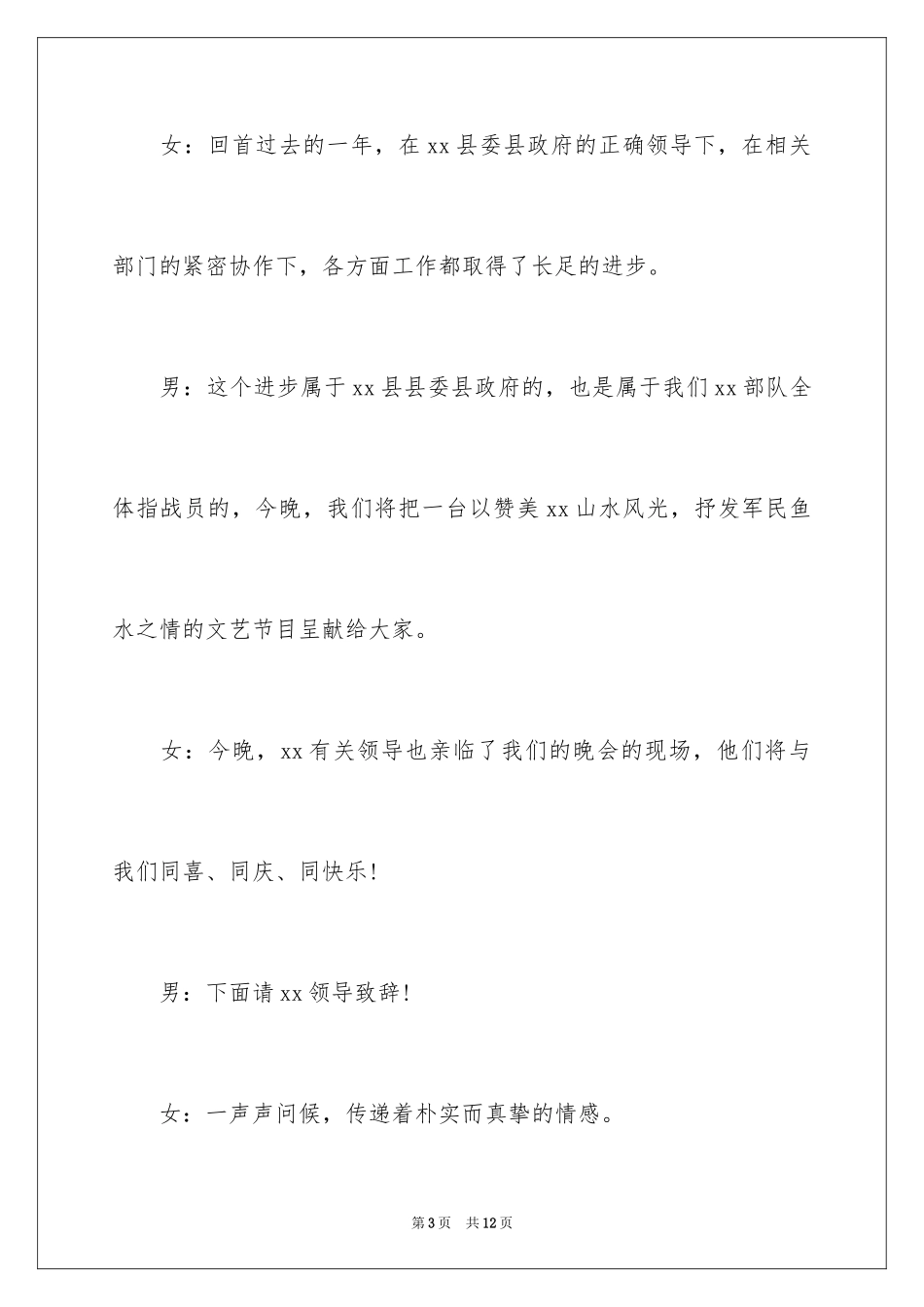 女：回首过去的一年，在xx县委县政府的正确领导下，在相关部门的紧密协作下，各方面工作都取得了长足的进步。

男：这个进步属于xx县县委县政府的，也是属于我们xx部队全体指战员的，今晚，我们将把一台以赞美xx山水风光，抒发军民鱼水之情的文艺节目呈献给大家。

女：今晚，xx有关领导也亲临了我们的晚会的现场，他们将与我们同喜、同庆、同快乐！

男：下面请xx领导致辞！

女：一声声问候，传递着朴实而真挚的情感。

第3页 共12页